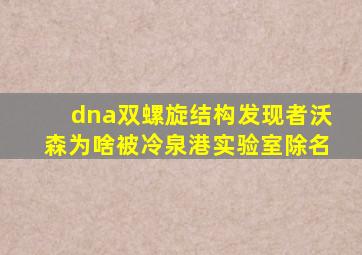 dna双螺旋结构发现者沃森为啥被冷泉港实验室除名